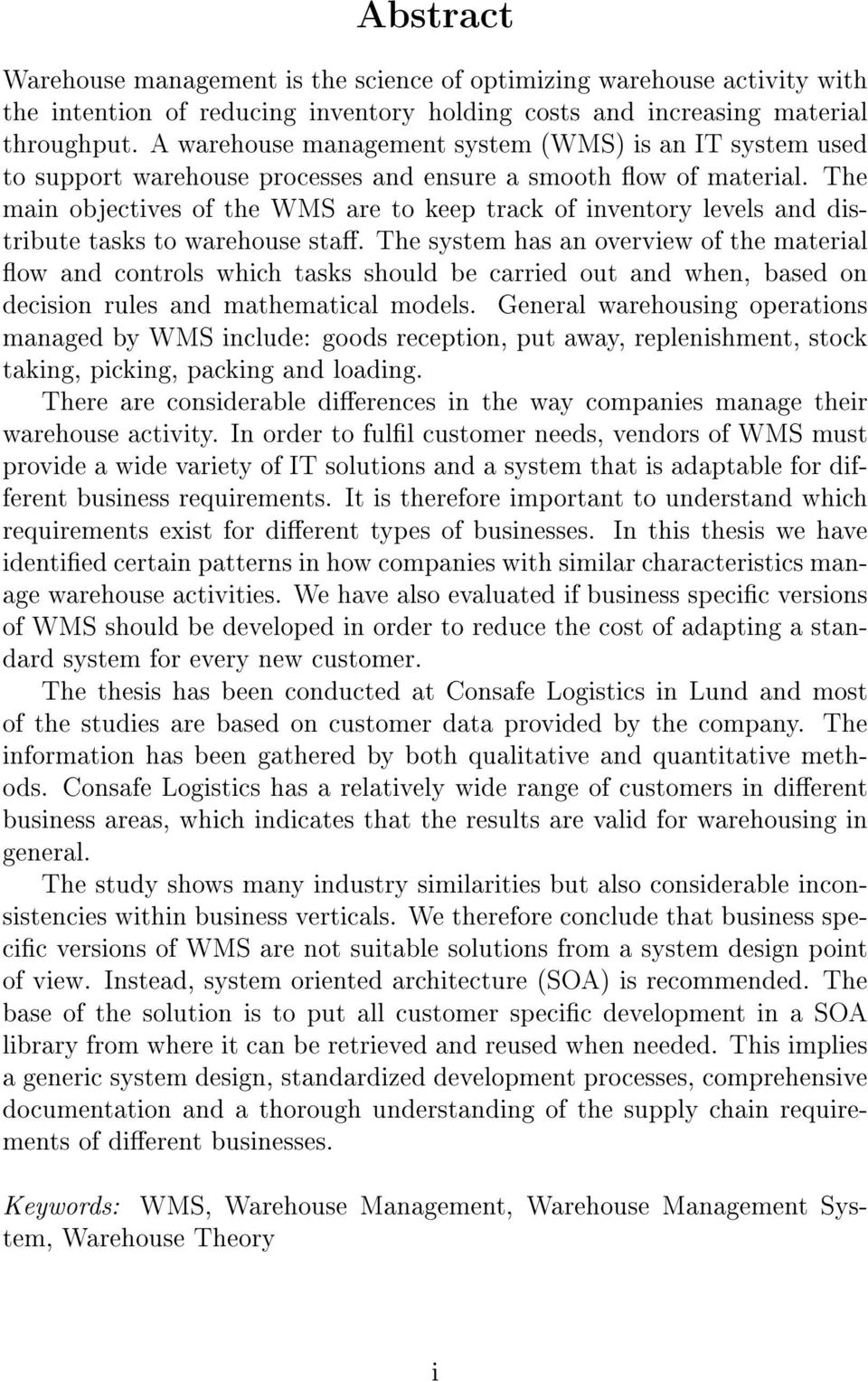 Abstract

Warehouse management is the science of optimizing warehouse activity with the intention of reducing inventory holding costs and increasing material throughput. A warehouse management system (WMS) is an IT system used to support warehouse processes and ensure a smooth flow of material. The main objectives of the WMS are to keep track of inventory levels and distribute tasks to warehouse staff. The system has an overview of the material flow and controls which tasks should be carried out and when, based on decision rules and mathematical models. General warehousing operations managed by WMS include: goods reception, put away, replenishment, stock taking, picking, packing and loading.

There are considerable differences in the way companies manage their warehouse activity. In order to fulfil customer needs, vendors of WMS must provide a wide variety of IT solutions and a system that is adaptable for different business requirements. It is therefore important to understand which requirements exist for different types of businesses. In this thesis we have identified certain patterns in how companies with similar characteristics manage warehouse activities. We have also evaluated if business specific versions of WMS should be developed in order to reduce the cost of adapting a standard system for every new customer.

The thesis has been conducted at Consafe Logistics in Lund and most of the studies are based on customer data provided by the company. The information has been gathered by both qualitative and quantitative methods. Consafe Logistics has a relatively wide range of customers in different business areas, which indicates that the results are valid for warehousing in general.

The study shows many industry similarities but also considerable inconsistencies within business verticals. We therefore conclude that business specific versions of WMS are not suitable solutions from a system design point of view. Instead, system oriented architecture (SOA) is recommended. The base of the solution is to put all customer specific development in a SOA library from where it can be retrieved and reused when needed. This implies a generic system design, standardized development processes, comprehensive documentation and a thorough understanding of the supply chain requirements of different businesses.

Keywords: WMS, Warehouse Management, Warehouse Management System, Warehouse Theory

i